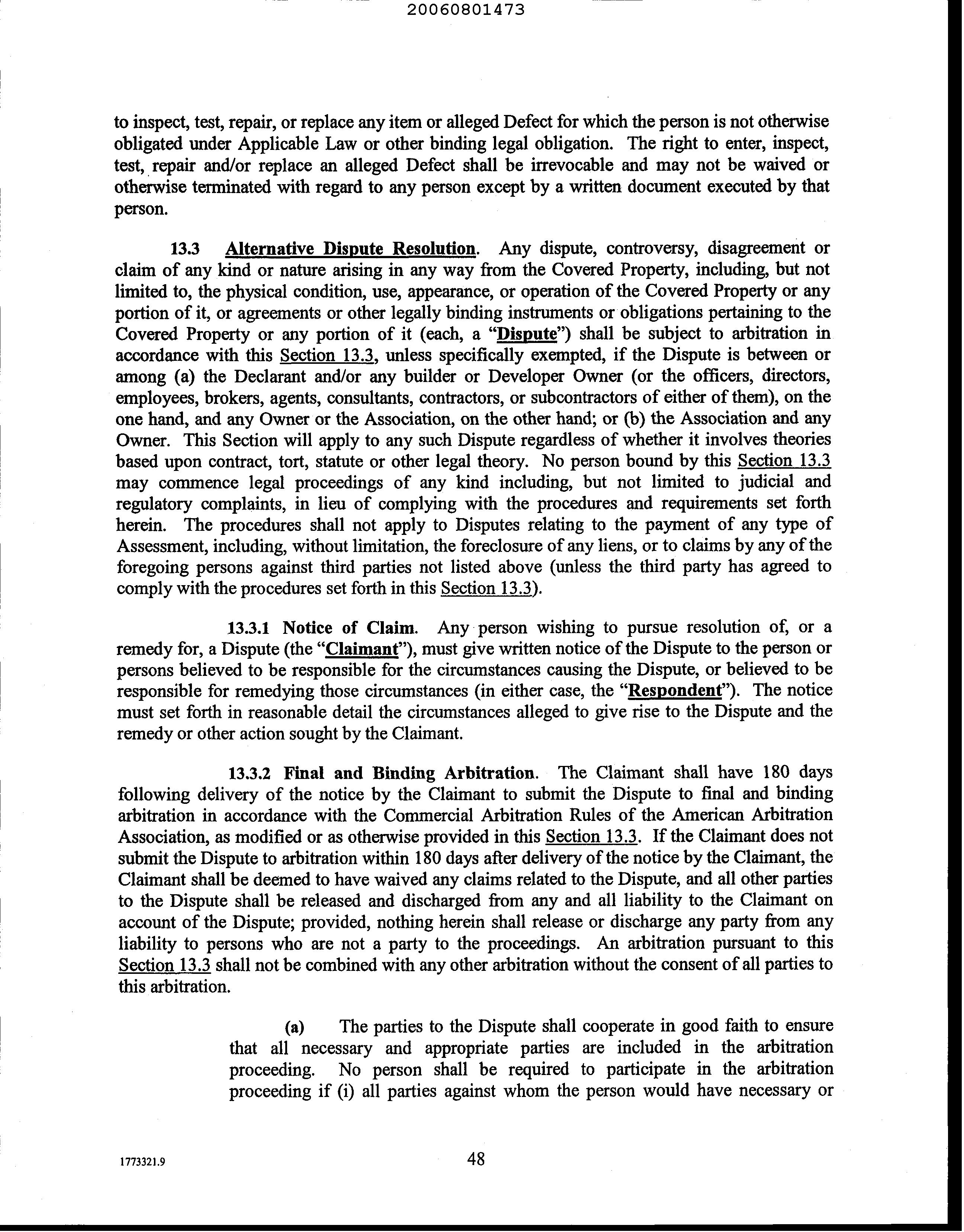 20060801473

to inspect, test, repair, or replace any item or alleged Defect for which the person is not otherwise obligated under Applicable Law or other binding legal obligation. The right to enter, inspect, test, repair and/or replace an alleged Defect shall be irrevocable and may not be waived or otherwise terminated with regard to any person except by a written document executed by that person.

13.3 Alternative Dispute Resolution. Any dispute, controversy, disagreement or claim of any kind or nature arising in any way from the Covered Property, including, but not limited to, the physical condition, use, appearance, or operation of the Covered Property or any portion of it, or agreements or other legally binding instruments or obligations pertaining to the Covered Property or any portion of it (each, a "Dispute") shall be subject to arbitration in accordance with this Section 13.3, unless specifically exempted, if the Dispute is between or among (a) the Declarant and/or any builder or Developer Owner (or the officers, directors, employees, brokers, agents, consultants, contractors, or subcontractors of either of them), on the one hand, and any Owner or the Association, on the other hand; or (b) the Association and any Owner. This Section will apply to any such Dispute regardless of whether it involves theories based upon contract, tort, statute or other legal theory. No person bound by this Section 13.3 may commence legal proceedings of any kind including, but not limited to judicial and regulatory complaints, in lieu of complying with the procedures and requirements set forth herein. The procedures shall not apply to Disputes relating to the payment of any type of Assessment, including, without limitation, the foreclosure of any liens, or to claims by any of the foregoing persons against third parties not listed above (unless the third party has agreed to comply with the procedures set forth in this Section 13.3).

13.3.1 Notice of Claim. Any person wishing to pursue resolution of, or a remedy for, a Dispute (the "Claimant"), must give written notice of the Dispute to the person or persons believed to be responsible for the circumstances causing the Dispute, or believed to be responsible for remedying those circumstances (in either case, the "Respondent"). The notice must set forth in reasonable detail the circumstances alleged to give rise to the Dispute and the remedy or other action sought by the Claimant.

13.3.2 Final and Binding Arbitration. The Claimant shall have 180 days following delivery of the notice by the Claimant to submit the Dispute to final and binding arbitration in accordance with the Commercial Arbitration Rules of the American Arbitration Association, as modified or as otherwise provided in this Section 13.3. If the Claimant does not submit the Dispute to arbitration within 180 days after delivery of the notice by the Claimant, the Claimant shall be deemed to have waived any claims related to the Dispute, and all other parties to the Dispute shall be released and discharged from any and all liability to the Claimant on account of the Dispute; provided, nothing herein shall release or discharge any party from any liability to persons who are not a party to the proceedings. An arbitration pursuant to this Section 13.3 shall not be combined with any other arbitration without the consent of all parties to this arbitration.

(a) The parties to the Dispute shall cooperate in good faith to ensure that all necessary and appropriate parties are included in the arbitration proceeding. No person shall be required to participate in the arbitration proceeding if (i) all parties against whom the person would have necessary or

1773321.9

48